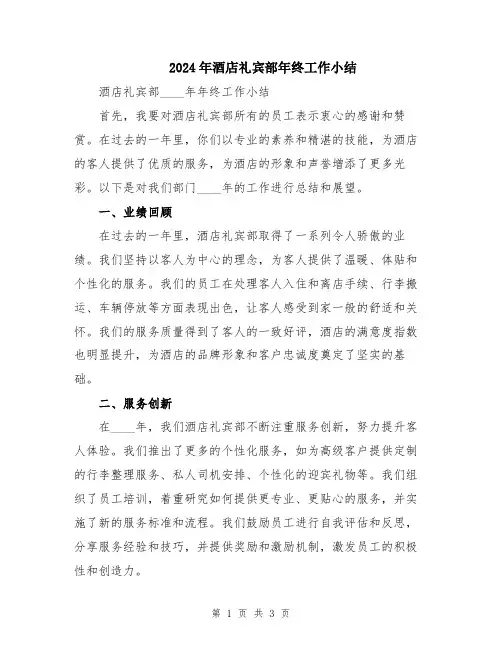 2024年酒店礼宾部年终工作小结

酒店礼宾部____年年终工作小结

首先，我要对酒店礼宾部所有的员工表示衷心的感谢和赞赏。在过去的一年里，你们以专业的素养和精湛的技能，为酒店的客人提供了优质的服务，为酒店的形象和声誉增添了更多光彩。以下是对我们部门____年的工作进行总结和展望。

一、业绩回顾

在过去的一年里，酒店礼宾部取得了一系列令人骄傲的业绩。我们坚持以客人为中心的理念，为客人提供了温暖、体贴和个性化的服务。我们的员工在处理客人入住和离店手续、行李搬运、车辆停放等方面表现出色，让客人感受到家一般的舒适和关怀。我们的服务质量得到了客人的一致好评，酒店的满意度指数也明显提升，为酒店的品牌形象和客户忠诚度奠定了坚实的基础。

二、服务创新

在____年，我们酒店礼宾部不断注重服务创新，努力提升客人体验。我们推出了更多的个性化服务，如为高级客户提供定制的行李整理服务、私人司机安排、个性化的迎宾礼物等。我们组织了员工培训，着重研究如何提供更专业、更贴心的服务，并实施了新的服务标准和流程。我们鼓励员工进行自我评估和反思，分享服务经验和技巧，并提供奖励和激励机制，激发员工的积极性和创造力。

第 1 页 共 3 页